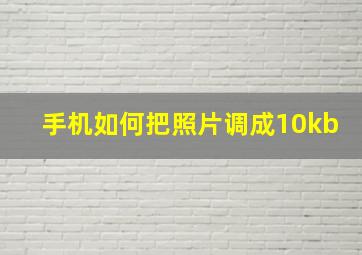 手机如何把照片调成10kb